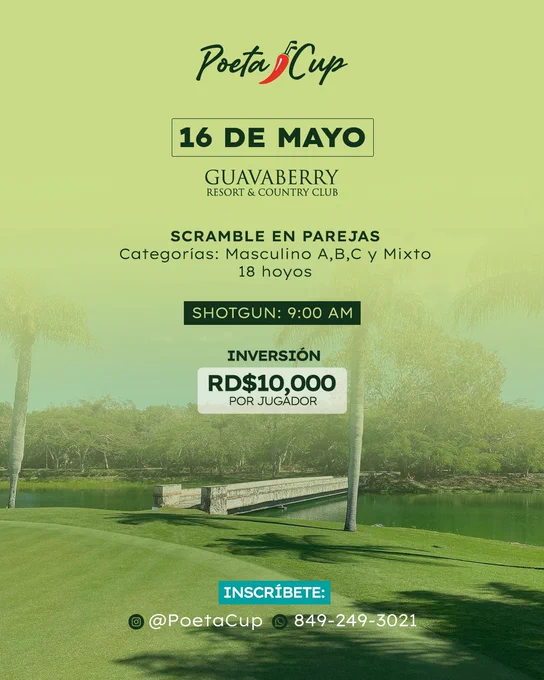 Poeta Cup

16 DE MAYO

GUAVABERRY
RESORT & COUNTRY CLUB

SCRAMBLE EN PAREJAS
Categorías: Masculino A,B,C y Mixto
18 hoyos

SHOTGUN: 9:00 AM

INVERSIÓN
RD$10,000
POR JUGADOR

INSCRÍBETE:
@PoetaCup 849-249-3021